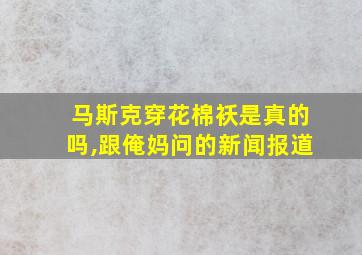 马斯克穿花棉袄是真的吗,跟俺妈问的新闻报道